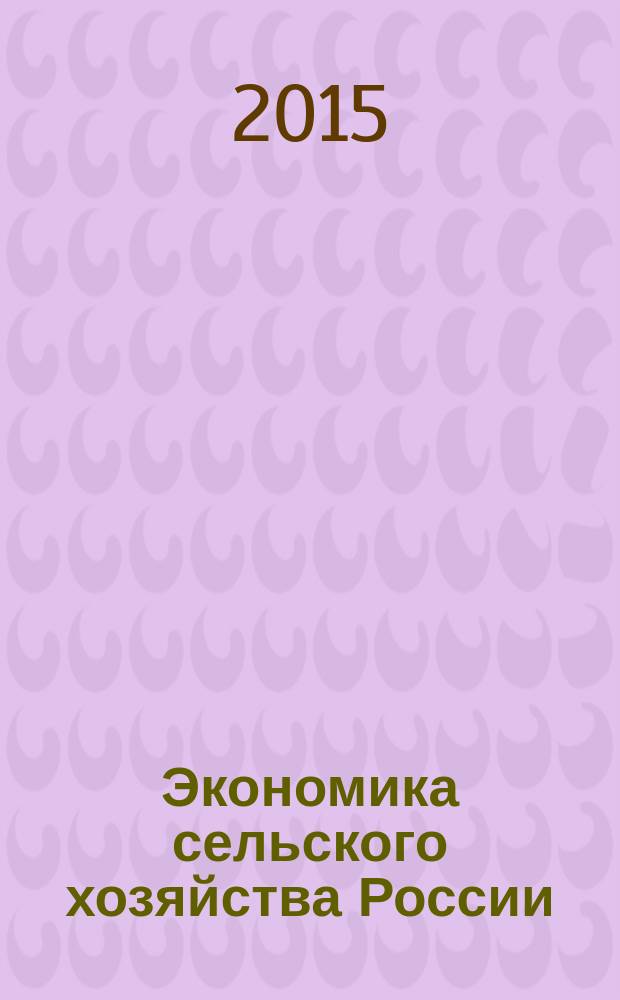 2015

Экономика сельского хозяйства России